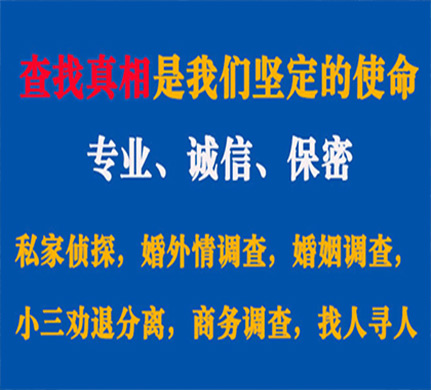 查找真相是我们坚定的使命

专业、诚信、保密

私家侦探，婚外情调查，婚姻调查，

小三劝退分离，商务调查，找人寻人